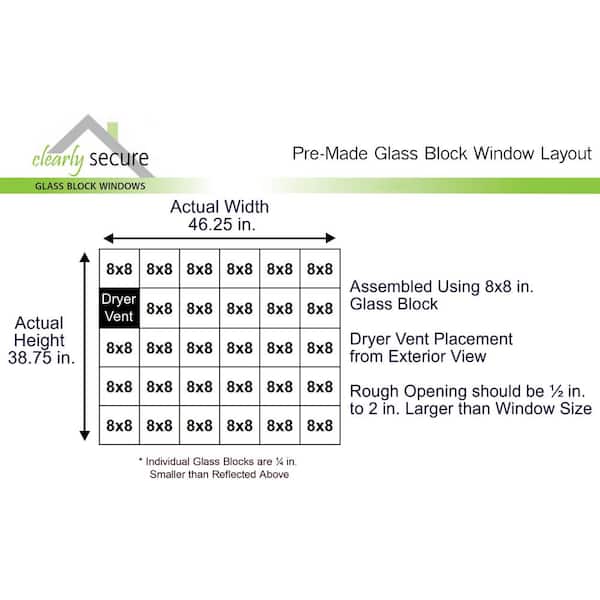 clearly secure
GLASS BLOCK WINDOWS

Pre-Made Glass Block Window Layout

Actual Width
46.25 in.

Actual Height
38.75 in.

| 8x8 | 8x8 | 8x8 | 8x8 | 8x8 | 8x8 |
|---|---|---|---|---|---|
| Dryer Vent | 8x8 | 8x8 | 8x8 | 8x8 | 8x8 |
| 8x8 | 8x8 | 8x8 | 8x8 | 8x8 | 8x8 |
| 8x8 | 8x8 | 8x8 | 8x8 | 8x8 | 8x8 |
| 8x8 | 8x8 | 8x8 | 8x8 | 8x8 | 8x8 |

Assembled Using 8x8 in. Glass Block

Dryer Vent Placement from Exterior View

Rough Opening should be ½ in. to 2 in. Larger than Window Size

* Individual Glass Blocks are ¼ in. Smaller than Reflected Above